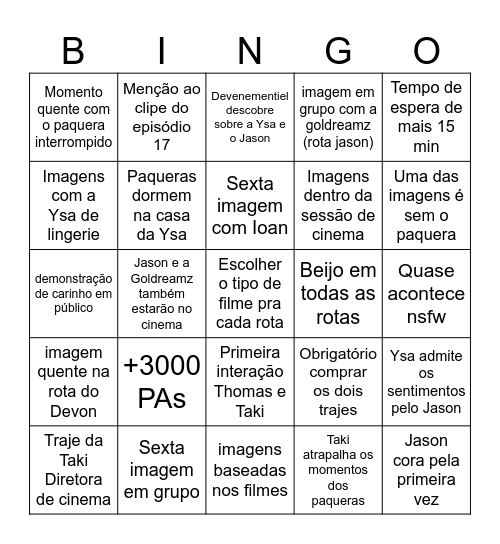 | B | I | N | G | O |
|---|---|---|---|---|
| Momento quente com o paquera interrompido | Menção ao clipe do episódio 17 | Devenementiel descobre sobre a Ysa e o Jason | imagem em grupo com a goldreamz (rota jason) | Tempo de espera de mais 15 min |
| Imagens com a Ysa de lingerie | Paqueras dormem na casa da Ysa | Sexta imagem com Ioan | Imagens dentro da sessão de cinema | Uma das imagens é sem o paquera |
| demonstração de carinho em público | Jason e a Goldreamz também estarão no cinema | Escolher o tipo de filme pra cada rota | Beijo em todas as rotas | Quase acontece nsfw |
| imagem quente na rota do Devon | +3000 PAs | Primeira interação Thomas e Taki | Obrigatório comprar os dois trajes | Ysa admite os sentimentos pelo Jason |
| Traje da Taki Diretora de cinema | Sexta imagem em grupo | imagens baseadas nos filmes | Taki atrapalha os momentos dos paqueras | Jason cora pela primeira vez |